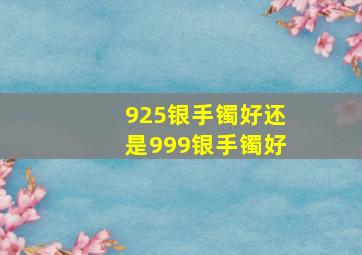 925银手镯好还是999银手镯好